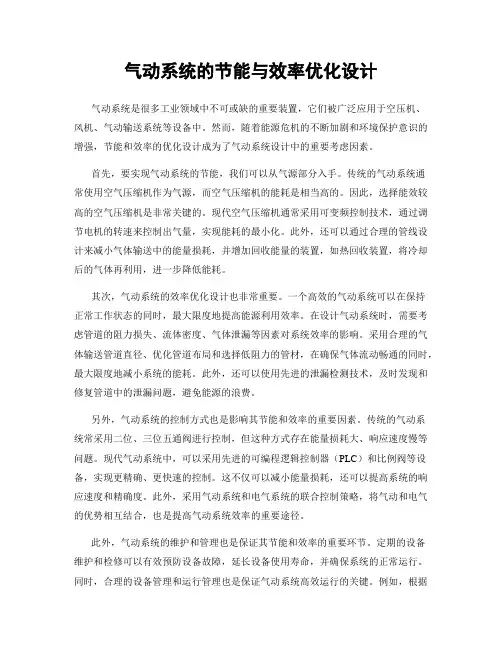 气动系统的节能与效率优化设计

气动系统是很多工业领域中不可或缺的重要装置，它们被广泛应用于空压机、风机、气动输送系统等设备中。然而，随着能源危机的不断加剧和环境保护意识的增强，节能和效率的优化设计成为了气动系统设计中的重要考虑因素。

首先，要实现气动系统的节能，我们可以从气源部分入手。传统的气动系统通常使用空气压缩机作为气源，而空气压缩机的能耗是相当高的。因此，选择能效较高的空气压缩机是非常关键的。现代空气压缩机通常采用可变频控制技术，通过调节电机的转速来控制出气量，实现能耗的最小化。此外，还可以通过合理的管线设计来减小气体输送中的能量损耗，并增加回收能量的装置，如热回收装置，将冷却后的气体再利用，进一步降低能耗。

其次，气动系统的效率优化设计也非常重要。一个高效的气动系统可以在保持正常工作状态的同时，最大限度地提高能源利用效率。在设计气动系统时，需要考虑管道的阻力损失、流体密度、气体泄漏等因素对系统效率的影响。采用合理的气体输送管道直径、优化管道布局和选择低阻力的管材，在确保气体流动畅通的同时，最大限度地减小系统的能耗。此外，还可以使用先进的泄漏检测技术，及时发现和修复管道中的泄漏问题，避免能源的浪费。

另外，气动系统的控制方式也是影响其节能和效率的重要因素。传统的气动系统常采用二位、三位五通阀进行控制，但这种方式存在能量损耗大、响应速度慢等问题。现代气动系统中，可以采用先进的可编程逻辑控制器（PLC）和比例阀等设备，实现更精确、更快速的控制。这不仅可以减小能量损耗，还可以提高系统的响应速度和精确度。此外，采用气动系统和电气系统的联合控制策略，将气动和电气的优势相互结合，也是提高气动系统效率的重要途径。

此外，气动系统的维护和管理也是保证其节能和效率的重要环节。定期的设备维护和检修可以有效预防设备故障，延长设备使用寿命，并确保系统的正常运行。同时，合理的设备管理和运行管理也是保证气动系统高效运行的关键。例如，根据